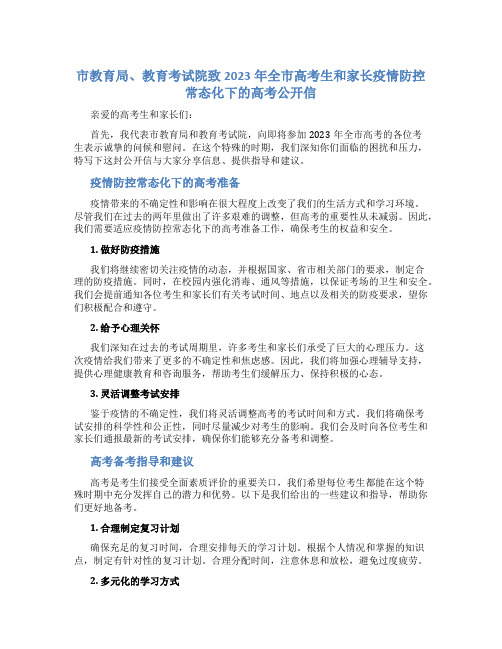 市教育局、教育考试院致 2023 年全市高考生和家长疫情防控常态化下的高考公开信

亲爱的高考生和家长们：

首先，我代表市教育局和教育考试院，向即将参加 2023 年全市高考的各位考生表示诚挚的问候和慰问。在这个特殊的时期，我们深知你们面临的困扰和压力，特写下这封公开信与大家分享信息、提供指导和建议。

疫情防控常态化下的高考准备

疫情带来的不确定性和影响在很大程度上改变了我们的生活方式和学习环境。尽管我们在过去的两年里做出了许多艰难的调整，但高考的重要性从未减弱。因此，我们需要适应疫情防控常态化下的高考准备工作，确保考生的权益和安全。

1. 做好防疫措施

我们将继续密切关注疫情的动态，并根据国家、省市相关部门的要求，制定合理的防疫措施。同时，在校园内强化消毒、通风等措施，以保证考场的卫生和安全。我们会提前通知各位考生和家长们有关考试时间、地点以及相关的防疫要求，望你们积极配合和遵守。

2. 给予心理关怀

我们深知在过去的考试周期里，许多考生和家长们承受了巨大的心理压力。这次疫情给我们带来了更多的不确定性和焦虑感。因此，我们将加强心理辅导支持，提供心理健康教育和咨询服务，帮助考生们缓解压力、保持积极的心态。

3. 灵活调整考试安排

鉴于疫情的不确定性，我们将灵活调整高考的考试时间和方式。我们将确保考试安排的科学性和公正性，同时尽量减少对考生的影响。我们会及时向各位考生和家长们通报最新的考试安排，确保你们能够充分备考和调整。

高考备考指导和建议

高考是考生们接受全面素质评价的重要关口，我们希望每位考生都能在这个特殊时期中充分发挥自己的潜力和优势。以下是我们给出的一些建议和指导，帮助你们更好地备考。

1. 合理制定复习计划

确保充足的复习时间，合理安排每天的学习计划。根据个人情况和掌握的知识点，制定有针对性的复习计划。合理分配时间，注意休息和放松，避免过度疲劳。

2. 多元化的学习方式